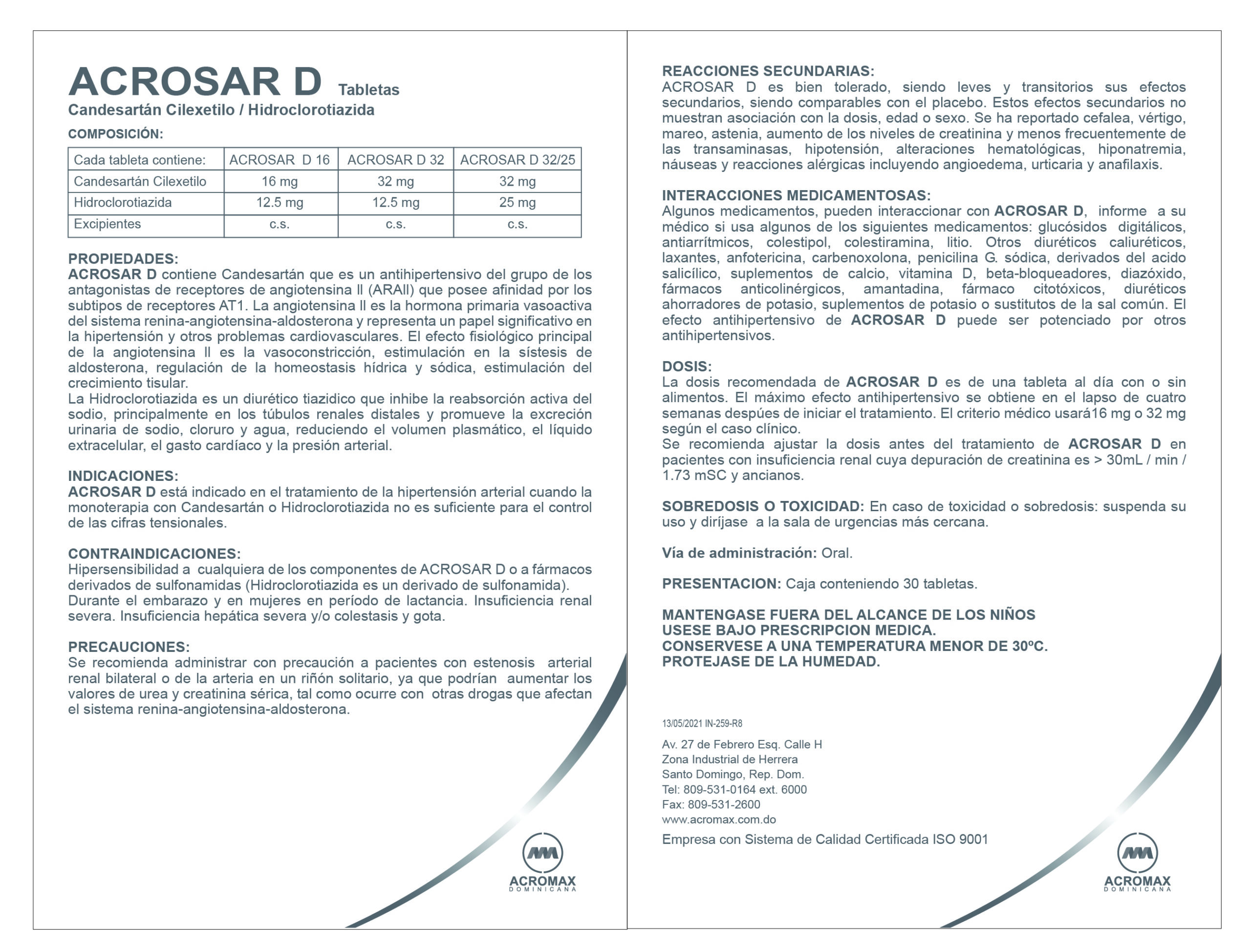 ACROSAR D Tabletas
Candesartán Cilexetilo / Hidroclorotiazida

COMPOSICIÓN:

| Cada tableta contiene: | ACROSAR D 16 | ACROSAR D 32 | ACROSAR D 32/25 |
|---|---|---|---|
| Candesartán Cilexetilo | 16 mg | 32 mg | 32 mg |
| Hidroclorotiazida | 12.5 mg | 12.5 mg | 25 mg |
| Excipientes | c.s. | c.s. | c.s. |

PROPIEDADES:
ACROSAR D contiene Candesartán que es un antihipertensivo del grupo de los antagonistas de receptores de angiotensina II (ARAII) que posee afinidad por los subtipos de receptores AT1. La angiotensina II es la hormona primaria vasoactiva del sistema renina-angiotensina-aldosterona y representa un papel significativo en la hipertensión y otros problemas cardiovasculares. El efecto fisiológico principal de la angiotensina II es la vasoconstricción, estimulación en la sístesis de aldosterona, regulación de la homeostasis hídrica y sódica, estimulación del crecimiento tisular.
La Hidroclorotiazida es un diurético tiazidico que inhibe la reabsorción activa del sodio, principalmente en los túbulos renales distales y promueve la excreción urinaria de sodio, cloruro y agua, reduciendo el volumen plasmático, el líquido extracelular, el gasto cardíaco y la presión arterial.

INDICACIONES:
ACROSAR D está indicado en el tratamiento de la hipertensión arterial cuando la monoterapia con Candesartán o Hidroclorotiazida no es suficiente para el control de las cifras tensionales.

CONTRAINDICACIONES:
Hipersensibilidad a cualquiera de los componentes de ACROSAR D o a fármacos derivados de sulfonamidas (Hidroclorotiazida es un derivado de sulfonamida).
Durante el embarazo y en mujeres en período de lactancia. Insuficiencia renal severa. Insuficiencia hepática severa y/o colestasis y gota.

PRECAUCIONES:
Se recomienda administrar con precaución a pacientes con estenosis arterial renal bilateral o de la arteria en un riñón solitario, ya que podrían aumentar los valores de urea y creatinina sérica, tal como ocurre con otras drogas que afectan el sistema renina-angiotensina-aldosterona.

ACROMAX
DOMINICANA

REACCIONES SECUNDARIAS:
ACROSAR D es bien tolerado, siendo leves y transitorios sus efectos secundarios, siendo comparables con el placebo. Estos efectos secundarios no muestran asociación con la dosis, edad o sexo. Se ha reportado cefalea, vértigo, mareo, astenia, aumento de los niveles de creatinina y menos frecuentemente de las transaminasas, hipotensión, alteraciones hematológicas, hiponatremia, náuseas y reacciones alérgicas incluyendo angioedema, urticaria y anafilaxis.

INTERACCIONES MEDICAMENTOSAS:
Algunos medicamentos, pueden interaccionar con ACROSAR D, informe a su médico si usa algunos de los siguientes medicamentos: glucósidos digitálicos, antiarrítmicos, colestipol, colestiramina, litio. Otros diuréticos caliuréticos, laxantes, anfotericina, carbenoxolona, penicilina G. sódica, derivados del acido salicílico, suplementos de calcio, vitamina D, beta-bloqueadores, diazóxido, fármacos anticolinérgicos, amantadina, fármaco citotóxicos, diuréticos ahorradores de potasio, suplementos de potasio o sustitutos de la sal común. El efecto antihipertensivo de ACROSAR D puede ser potenciado por otros antihipertensivos.

DOSIS:
La dosis recomendada de ACROSAR D es de una tableta al día con o sin alimentos. El máximo efecto antihipertensivo se obtiene en el lapso de cuatro semanas despúes de iniciar el tratamiento. El criterio médico usará16 mg o 32 mg según el caso clínico.
Se recomienda ajustar la dosis antes del tratamiento de ACROSAR D en pacientes con insuficiencia renal cuya depuración de creatinina es > 30mL / min / 1.73 mSC y ancianos.

SOBREDOSIS O TOXICIDAD: En caso de toxicidad o sobredosis: suspenda su uso y diríjase a la sala de urgencias más cercana.

Vía de administración: Oral.

PRESENTACION: Caja conteniendo 30 tabletas.

MANTENGASE FUERA DEL ALCANCE DE LOS NIÑOS
USESE BAJO PRESCRIPCION MEDICA.
CONSERVESE A UNA TEMPERATURA MENOR DE 30ºC.
PROTEJASE DE LA HUMEDAD.

13/05/2021 IN-259-R8

Av. 27 de Febrero Esq. Calle H
Zona Industrial de Herrera
Santo Domingo, Rep. Dom.
Tel: 809-531-0164 ext. 6000
Fax: 809-531-2600
www.acromax.com.do

Empresa con Sistema de Calidad Certificada ISO 9001

ACROMAX
DOMINICANA